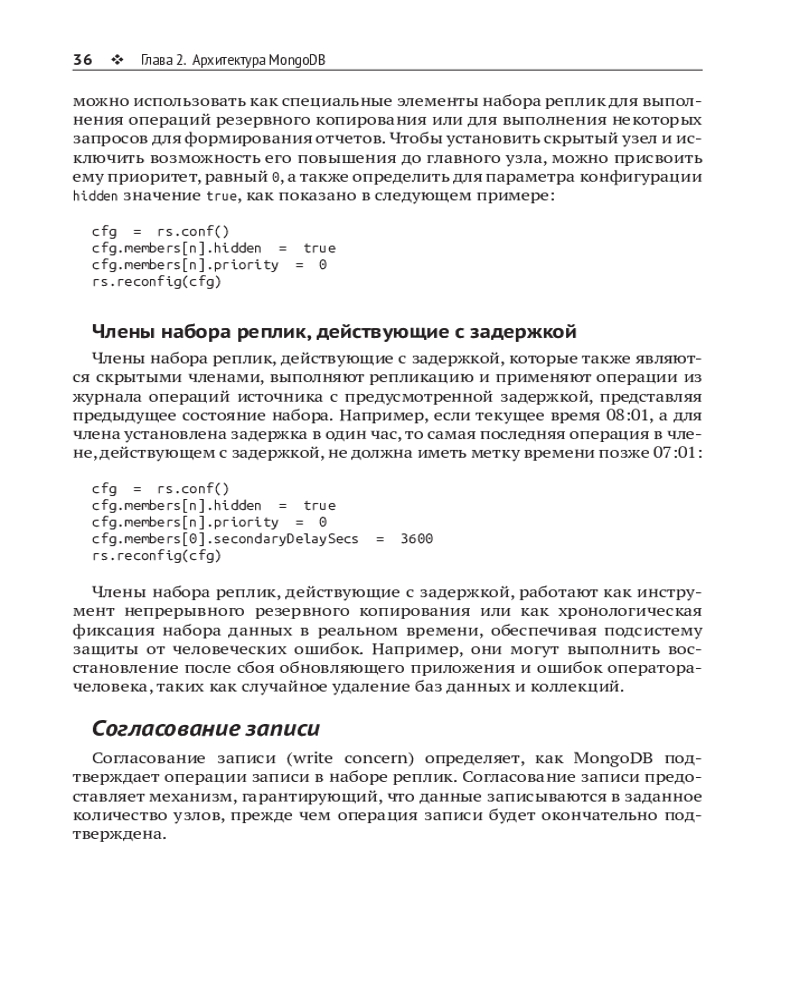 36 ❖ Глава 2. Архитектура MongoDB

можно использовать как специальные элементы набора реплик для выполнения операций резервного копирования или для выполнения некоторых запросов для формирования отчетов. Чтобы установить скрытый узел и исключить возможность его повышения до главного узла, можно присвоить ему приоритет, равный 0, а также определить для параметра конфигурации hidden значение true, как показано в следующем примере:

cfg = rs.conf()
cfg.members[n].hidden = true
cfg.members[n].priority = 0
rs.reconfig(cfg)

Члены набора реплик, действующие с задержкой

Члены набора реплик, действующие с задержкой, которые также являются скрытыми членами, выполняют репликацию и применяют операции из журнала операций источника с предусмотренной задержкой, представляя предыдущее состояние набора. Например, если текущее время 08:01, а для члена установлена задержка в один час, то самая последняя операция в члене, действующем с задержкой, не должна иметь метку времени позже 07:01:

cfg = rs.conf()
cfg.members[n].hidden = true
cfg.members[n].priority = 0
cfg.members[0].secondaryDelaySecs = 3600
rs.reconfig(cfg)

Члены набора реплик, действующие с задержкой, работают как инструмент непрерывного резервного копирования или как хронологическая фиксация набора данных в реальном времени, обеспечивая подсистему защиты от человеческих ошибок. Например, они могут выполнить восстановление после сбоя обновляющего приложения и ошибок оператора-человека, таких как случайное удаление баз данных и коллекций.

Согласование записи

Согласование записи (write concern) определяет, как MongoDB подтверждает операции записи в наборе реплик. Согласование записи предоставляет механизм, гарантирующий, что данные записываются в заданное количество узлов, прежде чем операция записи будет окончательно подтверждена.